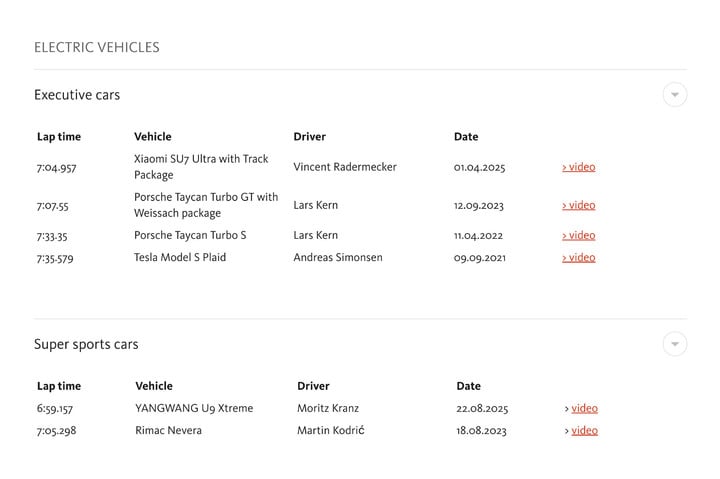 ELECTRIC VEHICLES

Executive cars

| Lap time | Vehicle | Driver | Date | |
|---|---|---|---|---|
| 7:04.957 | Xiaomi SU7 Ultra with Track Package | Vincent Radermecker | 01.04.2025 | > video |
| 7:07.55 | Porsche Taycan Turbo GT with Weissach package | Lars Kern | 12.09.2023 | > video |
| 7:33.35 | Porsche Taycan Turbo S | Lars Kern | 11.04.2022 | > video |
| 7:35.579 | Tesla Model S Plaid | Andreas Simonsen | 09.09.2021 | > video |

Super sports cars

| Lap time | Vehicle | Driver | Date | |
|---|---|---|---|---|
| 6:59.157 | YANGWANG U9 Xtreme | Moritz Kranz | 22.08.2025 | > video |
| 7:05.298 | Rimac Nevera | Martin Kodrić | 18.08.2023 | > video |